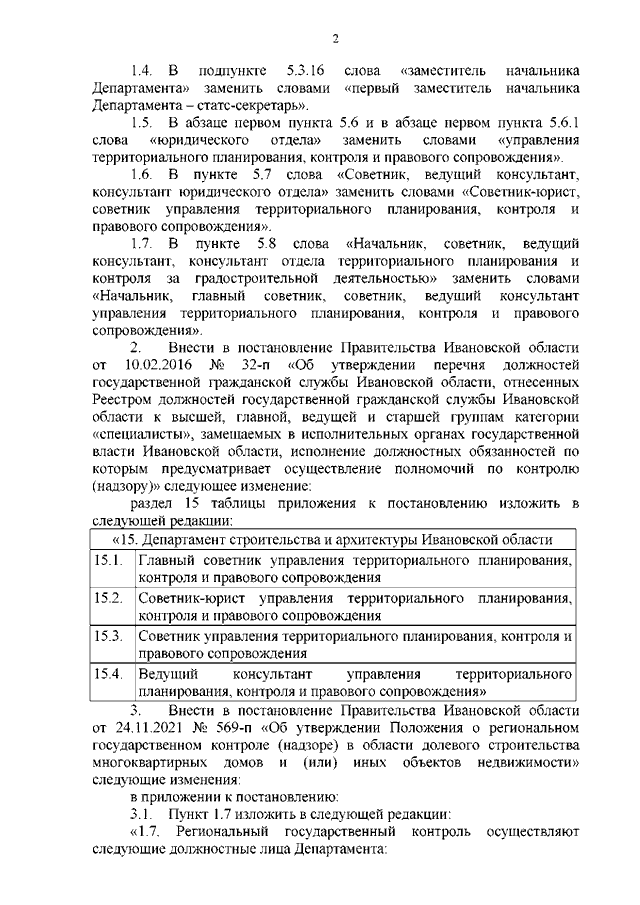 2

1.4. В подпункте 5.3.16 слова «заместитель начальника Департамента» заменить словами «первый заместитель начальника Департамента – статс-секретарь».

1.5. В абзаце первом пункта 5.6 и в абзаце первом пункта 5.6.1 слова «юридического отдела» заменить словами «управления территориального планирования, контроля и правового сопровождения».

1.6. В пункте 5.7 слова «Советник, ведущий консультант, консультант юридического отдела» заменить словами «Советник-юрист, советник управления территориального планирования, контроля и правового сопровождения».

1.7. В пункте 5.8 слова «Начальник, советник, ведущий консультант, консультант отдела территориального планирования и контроля за градостроительной деятельностью» заменить словами «Начальник, главный советник, советник, ведущий консультант управления территориального планирования, контроля и правового сопровождения».

2. Внести в постановление Правительства Ивановской области от 10.02.2016 № 32-п «Об утверждении перечня должностей государственной гражданской службы Ивановской области, отнесенных Реестром должностей государственной гражданской службы Ивановской области к высшей, главной, ведущей и старшей группам категории «специалисты», замещаемых в исполнительных органах государственной власти Ивановской области, исполнение должностных обязанностей по которым предусматривает осуществление полномочий по контролю (надзору)» следующее изменение:

раздел 15 таблицы приложения к постановлению изложить в следующей редакции:

| «15. Департамент строительства и архитектуры Ивановской области | |
|---|---|
| 15.1. | Главный советник управления территориального планирования, контроля и правового сопровождения |
| 15.2. | Советник-юрист управления территориального планирования, контроля и правового сопровождения |
| 15.3. | Советник управления территориального планирования, контроля и правового сопровождения |
| 15.4. | Ведущий консультант управления территориального планирования, контроля и правового сопровождения» |

3. Внести в постановление Правительства Ивановской области от 24.11.2021 № 569-п «Об утверждении Положения о региональном государственном контроле (надзоре) в области долевого строительства многоквартирных домов и (или) иных объектов недвижимости» следующие изменения:

в приложении к постановлению:

3.1. Пункт 1.7 изложить в следующей редакции:

«1.7. Региональный государственный контроль осуществляют следующие должностные лица Департамента: